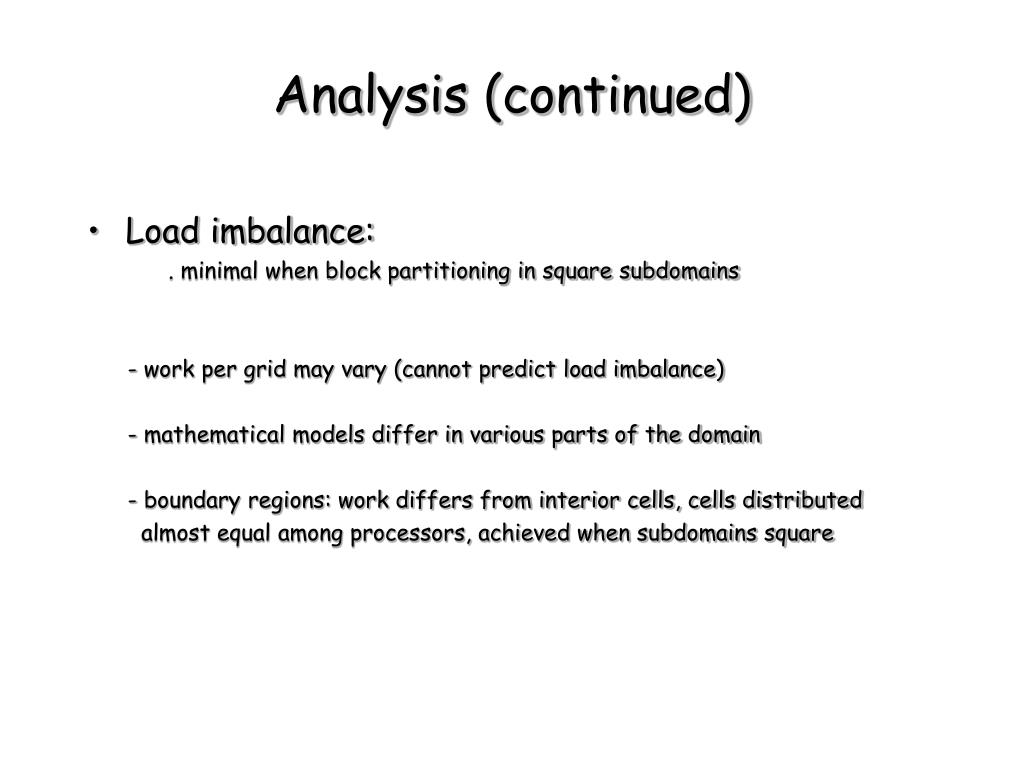 Analysis (continued)

• Load imbalance:
. minimal when block partitioning in square subdomains

- work per grid may vary (cannot predict load imbalance)

- mathematical models differ in various parts of the domain

- boundary regions: work differs from interior cells, cells distributed almost equal among processors, achieved when subdomains square